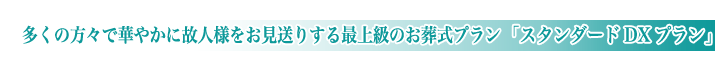 多くの方々で華やかに故人様をお見送りする最上級のお葬式プラン「スタンダードDXプラン」